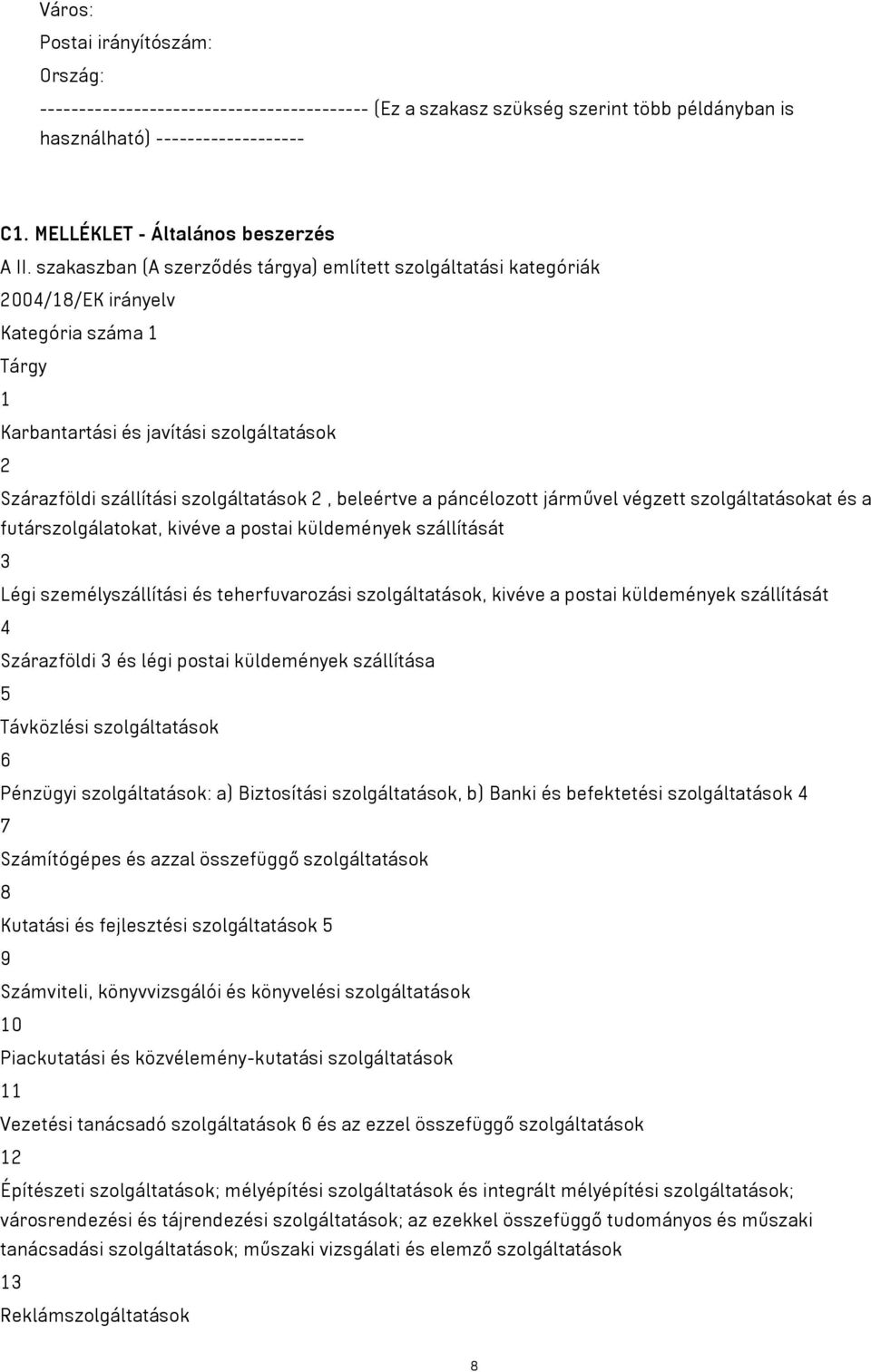 Város:
Postai irányítószám:
Ország:
------------------------------------------ (Ez a szakasz szükség szerint több példányban is használható) -------------------

C1. MELLÉKLET - Általános beszerzés
A II. szakaszban (A szerződés tárgya) említett szolgáltatási kategóriák
2004/18/EK irányelv
Kategória száma 1
Tárgy
1
Karbantartási és javítási szolgáltatások
2
Szárazföldi szállítási szolgáltatások 2 , beleértve a páncélozott járművel végzett szolgáltatásokat és a futárszolgálatokat, kivéve a postai küldemények szállítását
3
Légi személyszállítási és teherfuvarozási szolgáltatások, kivéve a postai küldemények szállítását
4
Szárazföldi 3 és légi postai küldemények szállítása
5
Távközlési szolgáltatások
6
Pénzügyi szolgáltatások: a) Biztosítási szolgáltatások, b) Banki és befektetési szolgáltatások 4
7
Számítógépes és azzal összefüggő szolgáltatások
8
Kutatási és fejlesztési szolgáltatások 5
9
Számviteli, könyvvizsgálói és könyvelési szolgáltatások
10
Piackutatási és közvélemény-kutatási szolgáltatások
11
Vezetési tanácsadó szolgáltatások 6 és az ezzel összefüggő szolgáltatások
12
Építészeti szolgáltatások; mélyépítési szolgáltatások és integrált mélyépítési szolgáltatások; városrendezési és tájrendezési szolgáltatások; az ezekkel összefüggő tudományos és műszaki tanácsadási szolgáltatások; műszaki vizsgálati és elemző szolgáltatások
13
Reklámszolgáltatások

8